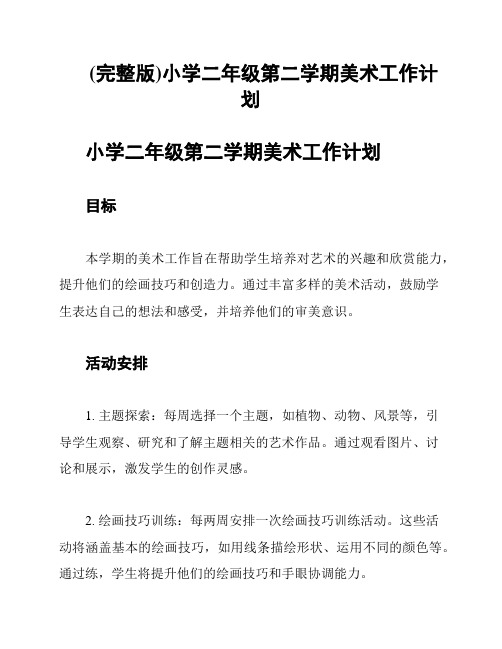 (完整版)小学二年级第二学期美术工作计划

小学二年级第二学期美术工作计划

目标

本学期的美术工作旨在帮助学生培养对艺术的兴趣和欣赏能力，提升他们的绘画技巧和创造力。通过丰富多样的美术活动，鼓励学生表达自己的想法和感受，并培养他们的审美意识。

活动安排

1. 主题探索：每周选择一个主题，如植物、动物、风景等，引导学生观察、研究和了解主题相关的艺术作品。通过观看图片、讨论和展示，激发学生的创作灵感。

2. 绘画技巧训练：每两周安排一次绘画技巧训练活动。这些活动将涵盖基本的绘画技巧，如用线条描绘形状、运用不同的颜色等。通过练，学生将提升他们的绘画技巧和手眼协调能力。